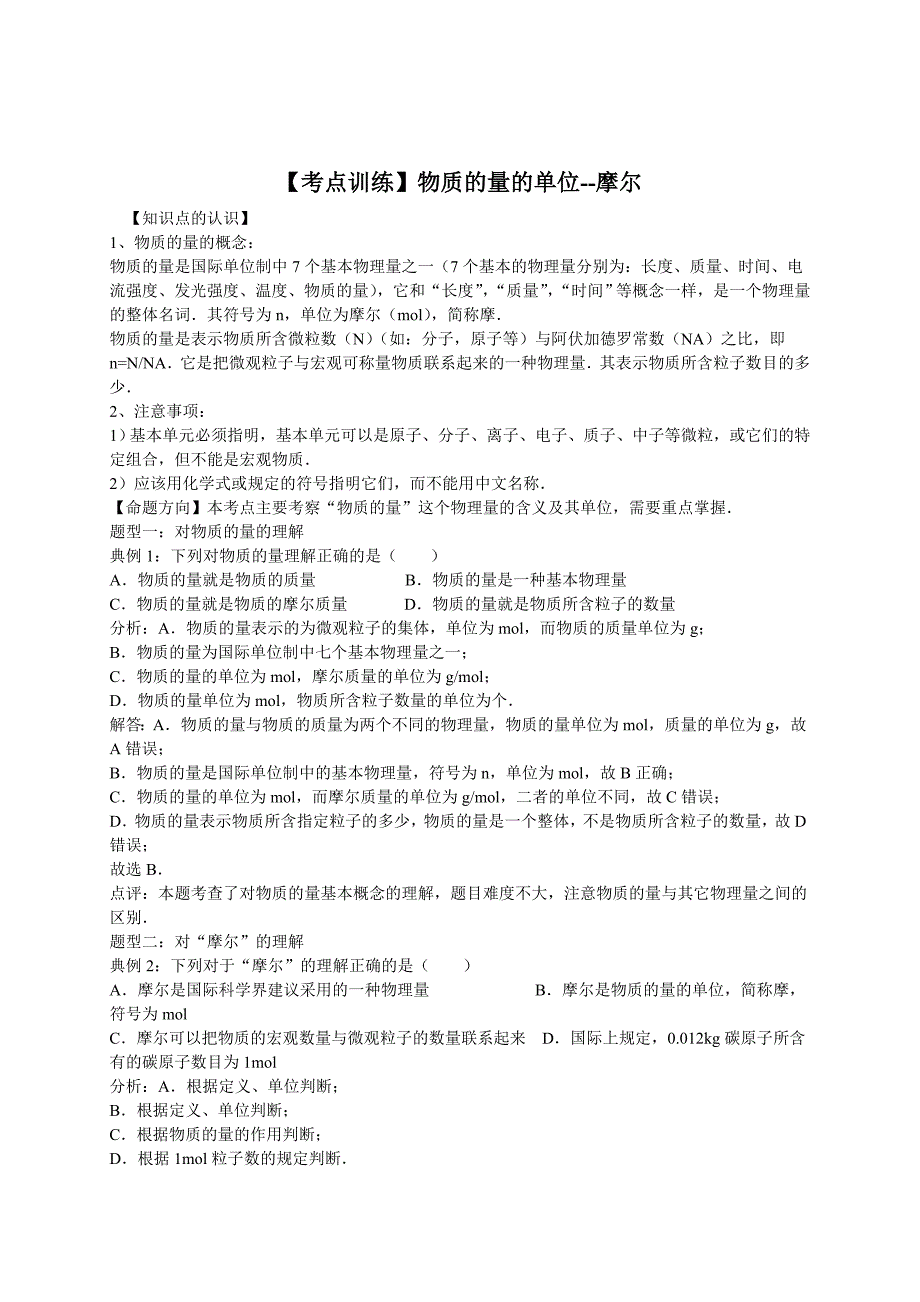 【考点训练】物质的量的单位--摩尔

【知识点的认识】
1、物质的量的概念：
物质的量是国际单位制中 7 个基本物理量之一（7 个基本的物理量分别为：长度、质量、时间、电流强度、发光强度、温度、物质的量），它和“长度”，“质量”，“时间”等概念一样，是一个物理量的整体名词．其符号为 n，单位为摩尔（mol），简称摩．
物质的量是表示物质所含微粒数（N）（如：分子，原子等）与阿伏加德罗常数（NA）之比，即 n=N/NA．它是把微观粒子与宏观可称量物质联系起来的一种物理量．其表示物质所含粒子数目的多少．
2、注意事项：
1）基本单元必须指明，基本单元可以是原子、分子、离子、电子、质子、中子等微粒，或它们的特定组合，但不能是宏观物质．
2）应该用化学式或规定的符号指明它们，而不能用中文名称．
【命题方向】本考点主要考察“物质的量”这个物理量的含义及其单位，需要重点掌握．
题型一：对物质的量的理解
典例 1：下列对物质的量理解正确的是（　　）
A．物质的量就是物质的质量　　　　　B．物质的量是一种基本物理量
C．物质的量就是物质的摩尔质量　　　D．物质的量就是物质所含粒子的数量
分析：A．物质的量表示的为微观粒子的集体，单位为 mol，而物质的质量单位为 g；
B．物质的量为国际单位制中七个基本物理量之一；
C．物质的量的单位为 mol，摩尔质量的单位为 g/mol；
D．物质的量单位为 mol，物质所含粒子数量的单位为个．
解答：A．物质的量与物质的质量为两个不同的物理量，物质的量单位为 mol，质量的单位为 g，故 A 错误；
B．物质的量是国际单位制中的基本物理量，符号为 n，单位为 mol，故 B 正确；
C．物质的量的单位为 mol，而摩尔质量的单位为 g/mol，二者的单位不同，故 C 错误；
D．物质的量表示物质所含指定粒子的多少，物质的量是一个整体，不是物质所含粒子的数量，故 D 错误；
故选 B．
点评：本题考查了对物质的量基本概念的理解，题目难度不大，注意物质的量与其它物理量之间的区别．
题型二：对“摩尔”的理解
典例 2：下列对于“摩尔”的理解正确的是（　　）
A．摩尔是国际科学界建议采用的一种物理量　　　　　B．摩尔是物质的量的单位，简称摩，符号为 mol
C．摩尔可以把物质的宏观数量与微观粒子的数量联系起来　D．国际上规定，0.012kg 碳原子所含有的碳原子数目为 1mol
分析：A．根据定义、单位判断；
B．根据定义、单位判断；
C．根据物质的量的作用判断；
D．根据 1mol 粒子数的规定判断．